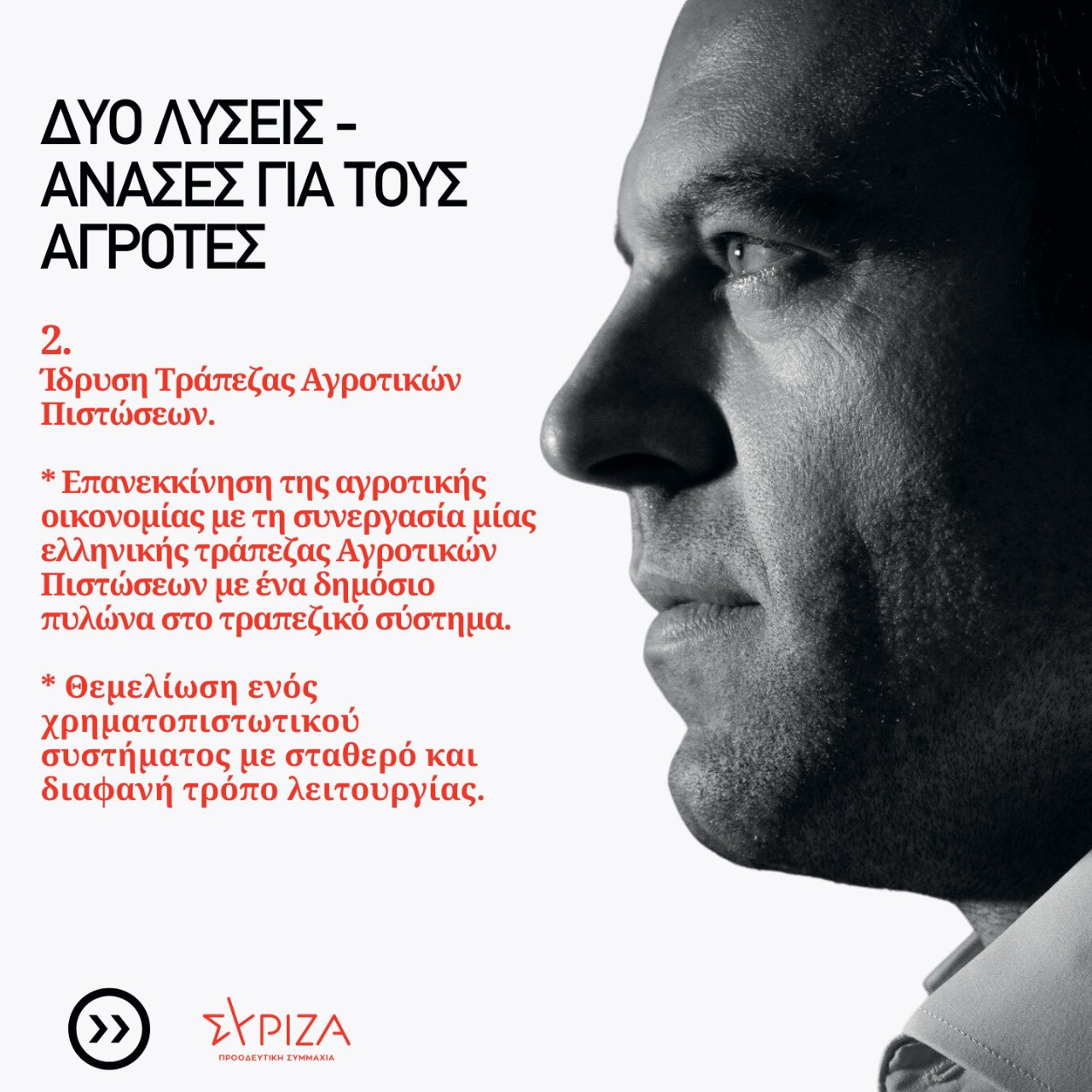 ΔΥΟ ΛΥΣΕΙΣ - ΑΝΑΣΕΣ ΓΙΑ ΤΟΥΣ ΑΓΡΟΤΕΣ

2.
Ίδρυση Τράπεζας Αγροτικών Πιστώσεων.

* Επανεκκίνηση της αγροτικής οικονομίας με τη συνεργασία μίας ελληνικής τράπεζας Αγροτικών Πιστώσεων με ένα δημόσιο πυλώνα στο τραπεζικό σύστημα.

* Θεμελίωση ενός χρηματοπιστωτικού συστήματος με σταθερό και διαφανή τρόπο λειτουργίας.

ΣΥΡΙΖΑ
ΠΡΟΟΔΕΥΤΙΚΗ ΣΥΜΜΑΧΙΑ